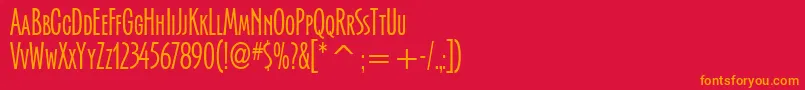 AaBbCcDdEeFfGgHhIiJjKkLlMmNnOoPpQqRrSsTtUu
VvWwXxYyZz1234567890(!@#$%?&[* ^ ;= +-/.;])

fontsforyou.com